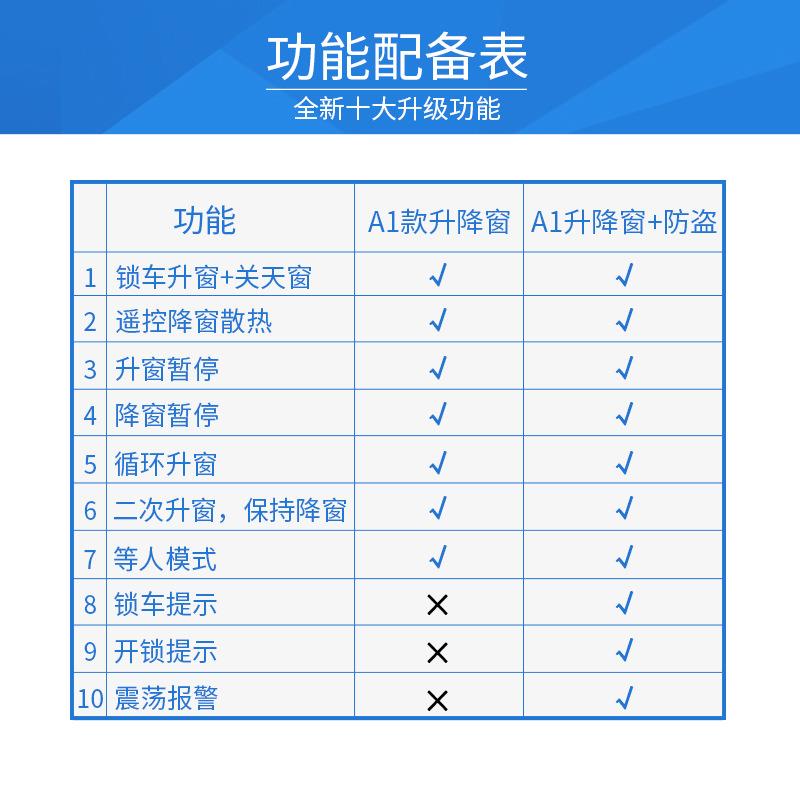 功能配备表
全新十大升级功能

| | 功能 | A1款升降窗 | A1升降窗+防盗 |
|---|---|---|---|
| 1 | 锁车升窗+关天窗 | √ | √ |
| 2 | 遥控降窗散热 | √ | √ |
| 3 | 升窗暂停 | √ | √ |
| 4 | 降窗暂停 | √ | √ |
| 5 | 循环升窗 | √ | √ |
| 6 | 二次升窗，保持降窗 | √ | √ |
| 7 | 等人模式 | √ | √ |
| 8 | 锁车提示 | × | √ |
| 9 | 开锁提示 | × | √ |
| 10 | 震荡报警 | × | √ |